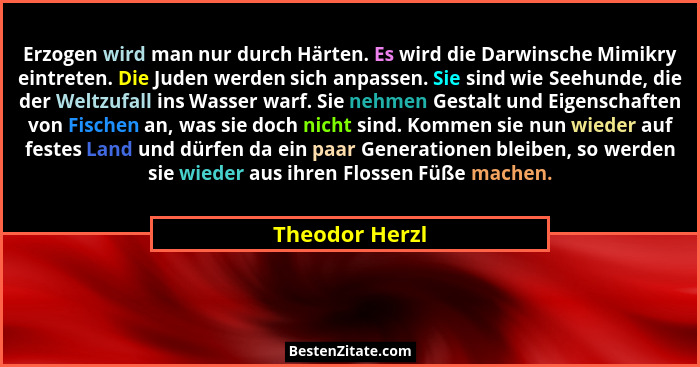 Erzogen wird man nur durch Härten. Es wird die Darwinsche Mimikry eintreten. Die Juden werden sich anpassen. Sie sind wie Seehunde, die der Weltzufall ins Wasser warf. Sie nehmen Gestalt und Eigenschaften von Fischen an, was sie doch nicht sind. Kommen sie nun wieder auf festes Land und dürfen da ein paar Generationen bleiben, so werden sie wieder aus ihren Flossen Füße machen.

Theodor Herzl

BestenZitate.com